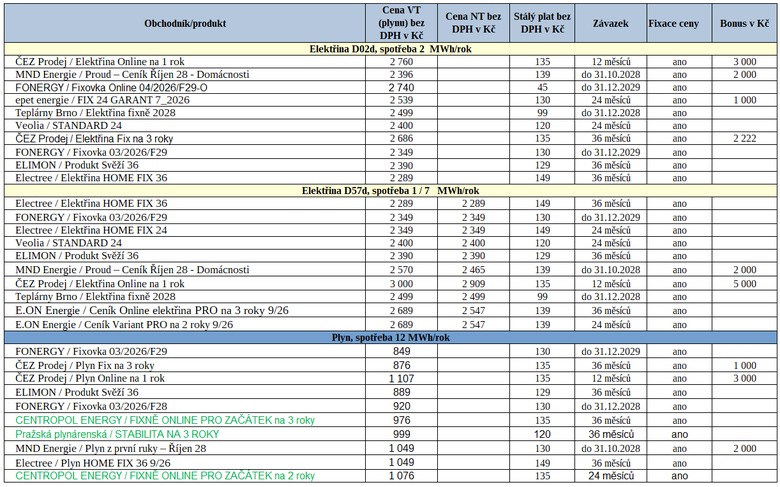 | Obchodník/produkt | Cena VT (plynu) bez DPH v Kč | Cena NT bez DPH v Kč | Stálý plat bez DPH v Kč | Závazek | Fixace ceny | Bonus v Kč |
|---|---|---|---|---|---|---|
| Elektřina D02d, spotřeba 2 MWh/rok | | | | | | |
| ČEZ Prodej / Elektřina Online na 1 rok | 2 760 | | 135 | 12 měsíců | ano | 3 000 |
| MND Energie / Proud – Ceník Říjen 28 - Domácnosti | 2 396 | | 139 | do 31.10.2028 | ano | 2 000 |
| FONERGY / Fixovka Online 04/2026/F29-O | 2 740 | | 45 | do 31.12.2029 | ano | |
| epet energie / FIX 24 GARANT 7_2026 | 2 539 | | 130 | 24 měsíců | ano | 1 000 |
| Teplárny Brno / Elektřina fixně 2028 | 2 499 | | 99 | do 31.12.2028 | ano | |
| Veolia / STANDARD 24 | 2 400 | | 120 | 24 měsíců | ano | |
| ČEZ Prodej / Elektřina Fix na 3 roky | 2 686 | | 135 | 36 měsíců | ano | 2 222 |
| FONERGY / Fixovka 03/2026/F29 | 2 349 | | 130 | do 31.12.2029 | ano | |
| ELIMON / Produkt Svěží 36 | 2 390 | | 129 | 36 měsíců | ano | |
| Electree / Elektřina HOME FIX 36 | 2 289 | | 149 | 36 měsíců | ano | |
| Elektřina D57d, spotřeba 1 / 7 MWh/rok | | | | | | |
| Electree / Elektřina HOME FIX 36 | 2 289 | 2 289 | 149 | 36 měsíců | ano | |
| FONERGY / Fixovka 03/2026/F29 | 2 349 | 2 349 | 130 | do 31.12.2029 | ano | |
| Electree / Elektřina HOME FIX 24 | 2 349 | 2 349 | 149 | 24 měsíců | ano | |
| Veolia / STANDARD 24 | 2 400 | 2 400 | 120 | 24 měsíců | ano | |
| ELIMON / Produkt Svěží 36 | 2 390 | 2 390 | 129 | 36 měsíců | ano | |
| MND Energie / Proud – Ceník Říjen 28 - Domácnosti | 2 570 | 2 465 | 139 | do 31.10.2028 | ano | 2 000 |
| ČEZ Prodej / Elektřina Online na 1 rok | 3 000 | 2 909 | 135 | 12 měsíců | ano | 5 000 |
| Teplárny Brno / Elektřina fixně 2028 | 2 499 | 2 499 | 99 | do 31.12.2028 | ano | |
| E.ON Energie / Ceník Online elektřina PRO na 3 roky 9/26 | 2 689 | 2 547 | 139 | 36 měsíců | ano | |
| E.ON Energie / Ceník Variant PRO na 2 roky 9/26 | 2 689 | 2 547 | 139 | 24 měsíců | ano | |
| Plyn, spotřeba 12 MWh/rok | | | | | | |
| FONERGY / Fixovka 03/2026/F29 | 849 | | 130 | do 31.12.2029 | ano | |
| ČEZ Prodej / Plyn Fix na 3 roky | 876 | | 135 | 36 měsíců | ano | 1 000 |
| ČEZ Prodej / Plyn Online na 1 rok | 1 107 | | 135 | 12 měsíců | ano | 3 000 |
| ELIMON / Produkt Svěží 36 | 889 | | 129 | 36 měsíců | ano | |
| FONERGY / Fixovka 03/2026/F28 | 920 | | 130 | do 31.12.2028 | ano | |
| CENTROPOL ENERGY / FIXNĚ ONLINE PRO ZAČÁTEK na 3 roky | 976 | | 135 | 36 měsíců | ano | |
| Pražská plynárenská / STABILITA NA 3 ROKY | 999 | | 120 | 36 měsíců | ano | |
| MND Energie / Plyn z první ruky – Říjen 28 | 1 049 | | 130 | do 31.10.2028 | ano | 2 000 |
| Electree / Plyn HOME FIX 36 9/26 | 1 049 | | 149 | 36 měsíců | ano | |
| CENTROPOL ENERGY / FIXNĚ ONLINE PRO ZAČÁTEK na 2 roky | 1 076 | | 135 | 24 měsíců | ano | |